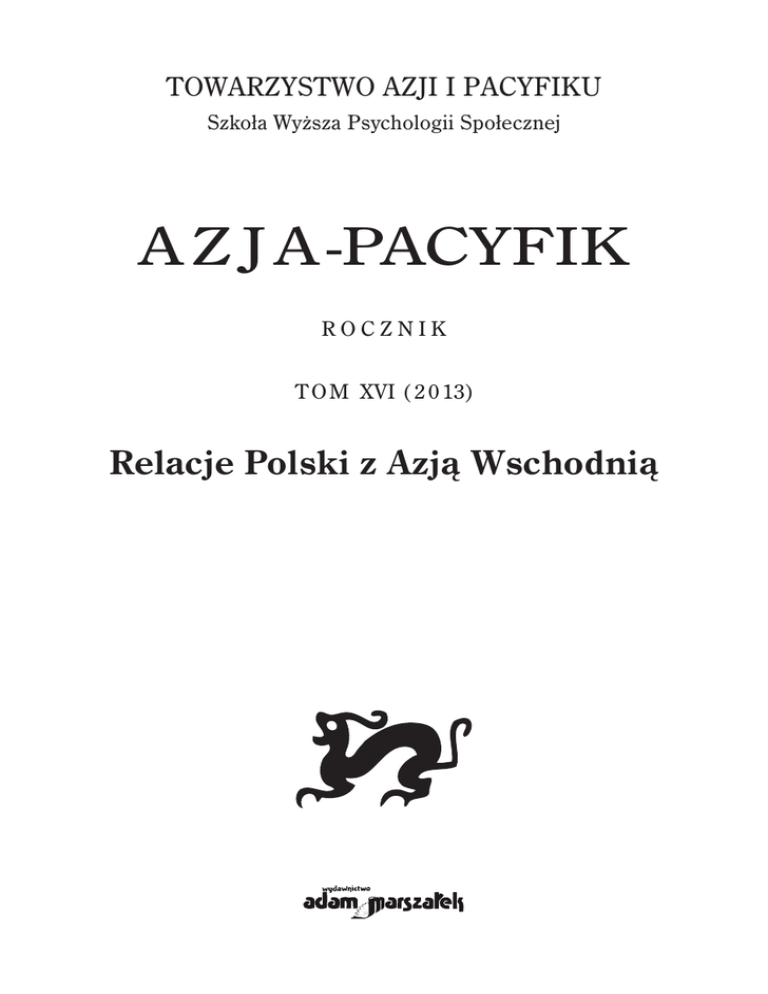 TOWARZYSTWO AZJI I PACYFIKU
Szkoła Wyższa Psychologii Społecznej

AZJA-PACYFIK

ROCZNIK

TOM XVI (2013)

Relacje Polski z Azją Wschodnią

wydawnictwo
adam marszałek